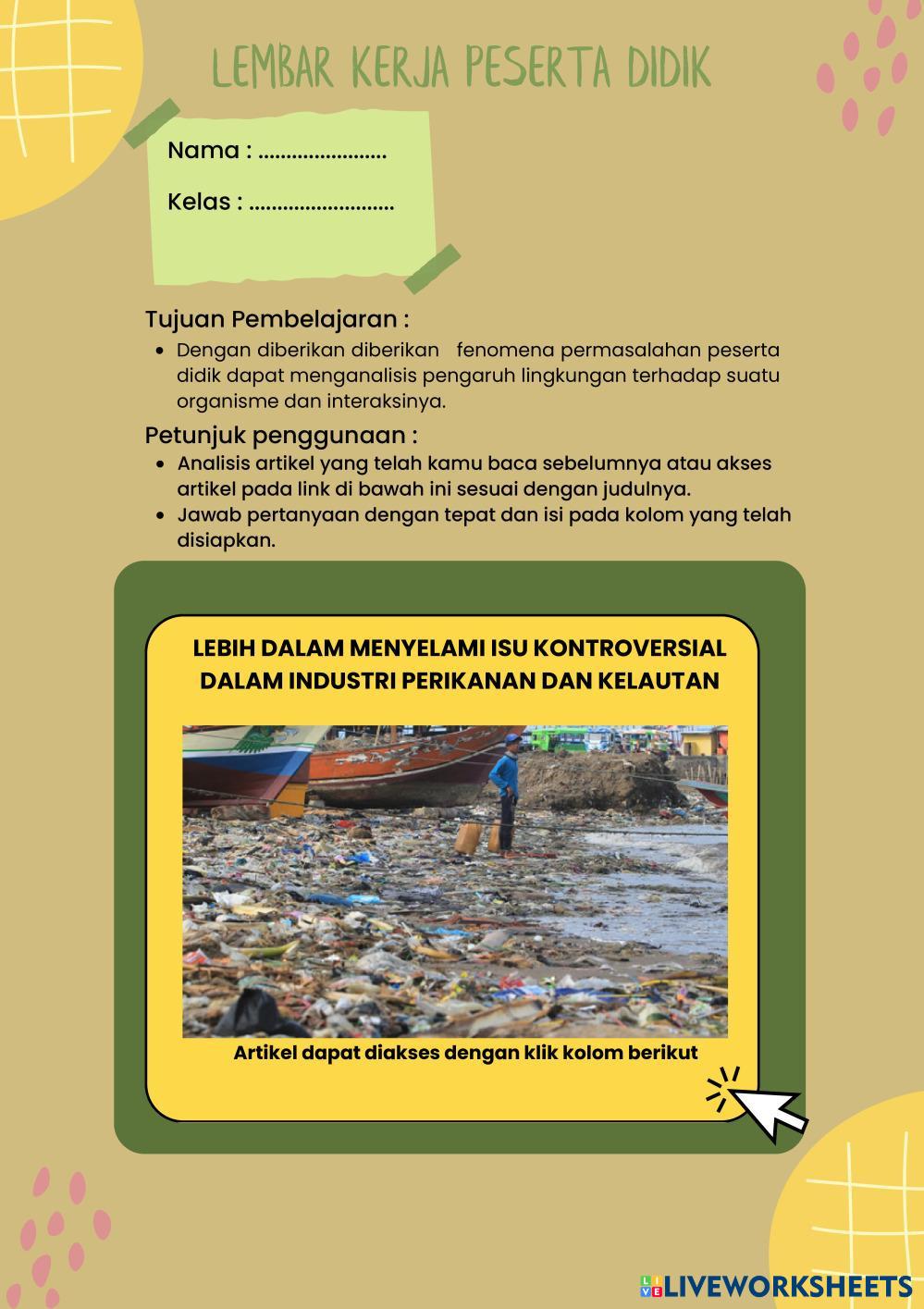 LEMBAR KERJA PESERTA DIDIK

Nama : .......................

Kelas : ..........................

Tujuan Pembelajaran :

- Dengan diberikan diberikan fenomena permasalahan peserta didik dapat menganalisis pengaruh lingkungan terhadap suatu organisme dan interaksinya.

Petunjuk penggunaan :

- Analisis artikel yang telah kamu baca sebelumnya atau akses artikel pada link di bawah ini sesuai dengan judulnya.
- Jawab pertanyaan dengan tepat dan isi pada kolom yang telah disiapkan.

LEBIH DALAM MENYELAMI ISU KONTROVERSIAL DALAM INDUSTRI PERIKANAN DAN KELAUTAN

Artikel dapat diakses dengan klik kolom berikut

LIVEWORKSHEETS